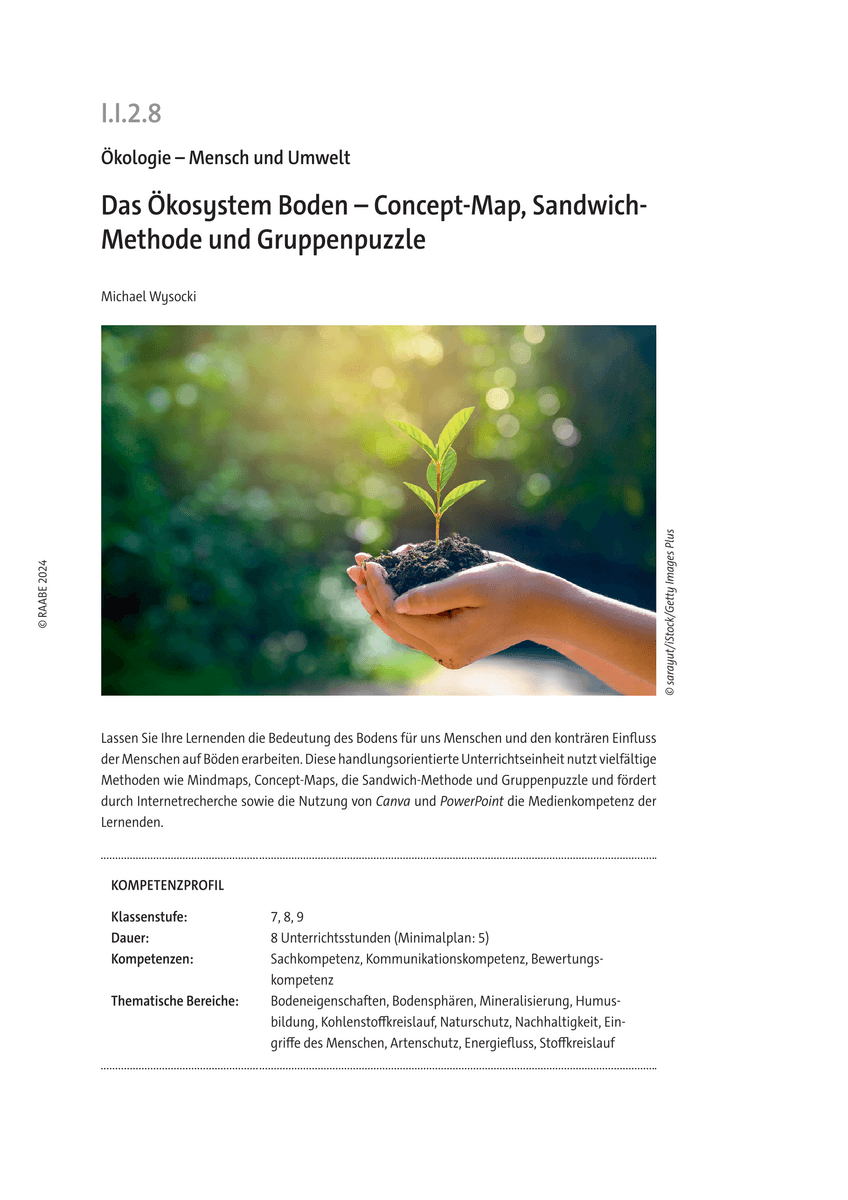 I.I.2.8

Ökologie – Mensch und Umwelt

Das Ökosystem Boden – Concept-Map, Sandwich-Methode und Gruppenpuzzle

Michael Wysocki

© RAABE 2024

© sarayut/iStock/Getty Images Plus

Lassen Sie Ihre Lernenden die Bedeutung des Bodens für uns Menschen und den konträren Einfluss der Menschen auf Böden erarbeiten. Diese handlungsorientierte Unterrichtseinheit nutzt vielfältige Methoden wie Mindmaps, Concept-Maps, die Sandwich-Methode und Gruppenpuzzle und fördert durch Internetrecherche sowie die Nutzung von Canva und PowerPoint die Medienkompetenz der Lernenden.

KOMPETENZPROFIL

| | |
|---|---|
| Klassenstufe: | 7, 8, 9 |
| Dauer: | 8 Unterrichtsstunden (Minimalplan: 5) |
| Kompetenzen: | Sachkompetenz, Kommunikationskompetenz, Bewertungskompetenz |
| Thematische Bereiche: | Bodeneigenschaften, Bodensphären, Mineralisierung, Humusbildung, Kohlenstoffkreislauf, Naturschutz, Nachhaltigkeit, Eingriffe des Menschen, Artenschutz, Energiefluss, Stoffkreislauf |